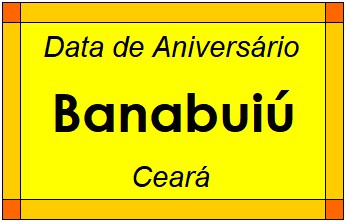 Data de Aniversário

Banabuiú

Ceará